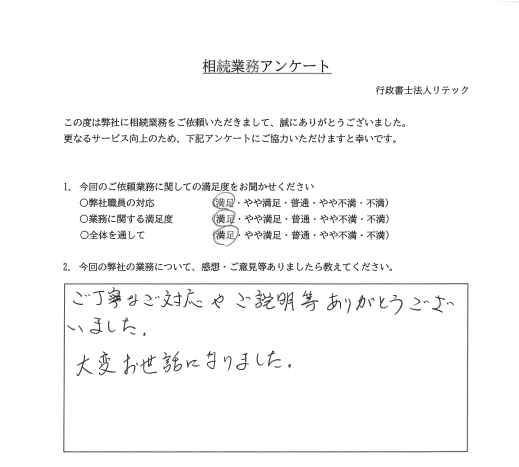 相続業務アンケート

行政書士法人リテック

この度は弊社に相続業務をご依頼いただきまして、誠にありがとうございました。
更なるサービス向上のため、下記アンケートにご協力いただけますと幸いです。

1. 今回のご依頼業務に関しての満足度をお聞かせください
○弊社職員の対応　（満足・やや満足・普通・やや不満・不満）
○業務に関する満足度　（満足・やや満足・普通・やや不満・不満）
○全体を通して　（満足・やや満足・普通・やや不満・不満）

2. 今回の弊社の業務について、感想・ご意見等ありましたら教えてください。

ご丁寧なご対応やご説明等ありがとうございました。
大変お世話になりました。